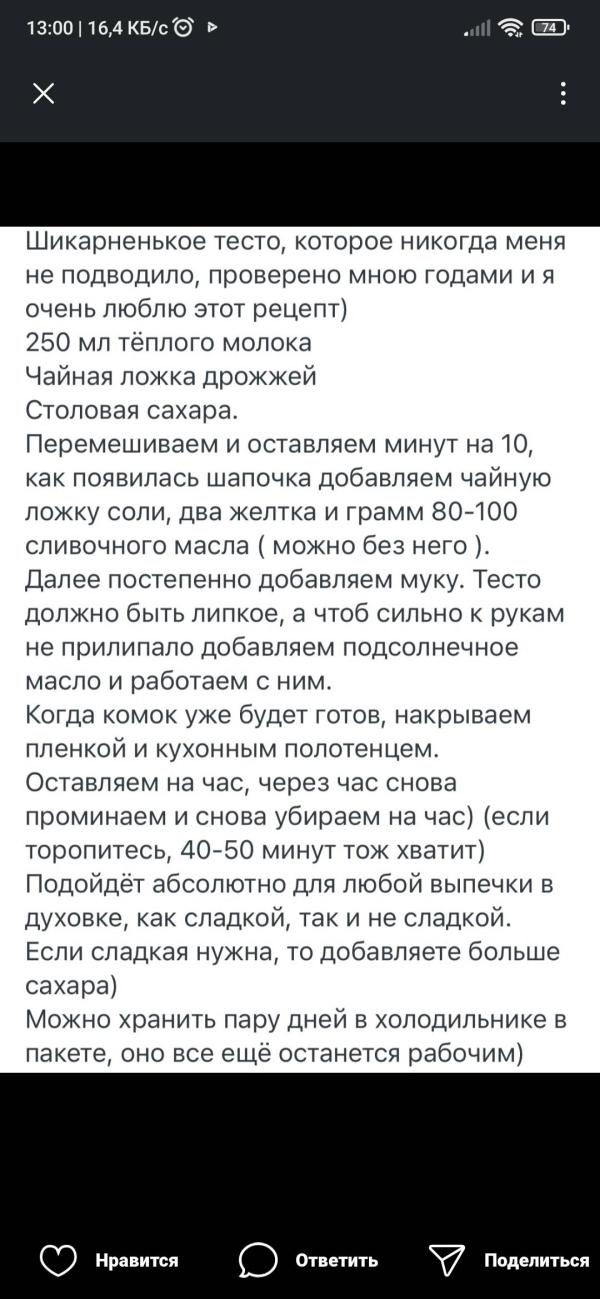 13:00 | 16,4 КБ/с

74

Шикарненькое тесто, которое никогда меня не подводило, проверено мною годами и я очень люблю этот рецепт)
250 мл тёплого молока
Чайная ложка дрожжей
Столовая сахара.
Перемешиваем и оставляем минут на 10, как появилась шапочка добавляем чайную ложку соли, два желтка и грамм 80-100 сливочного масла ( можно без него ).
Далее постепенно добавляем муку. Тесто должно быть липкое, а чтоб сильно к рукам не прилипало добавляем подсолнечное масло и работаем с ним.
Когда комок уже будет готов, накрываем пленкой и кухонным полотенцем.
Оставляем на час, через час снова проминаем и снова убираем на час) (если торопитесь, 40-50 минут тож хватит)
Подойдёт абсолютно для любой выпечки в духовке, как сладкой, так и не сладкой.
Если сладкая нужна, то добавляете больше сахара)
Можно хранить пару дней в холодильнике в пакете, оно все ещё останется рабочим)

Нравится Ответить Поделиться